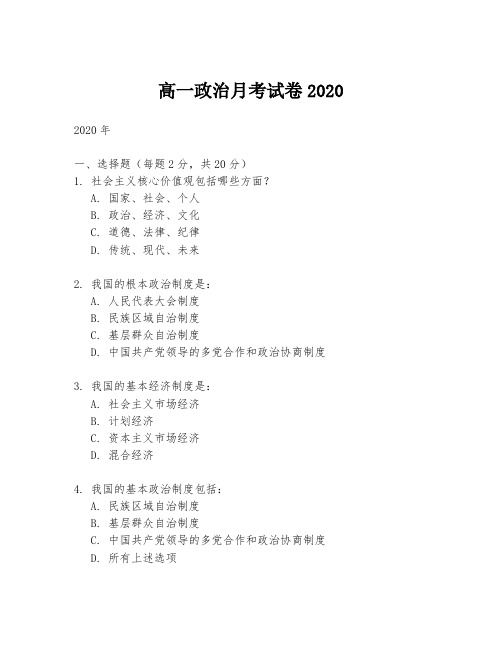 高一政治月考试卷 2020

2020 年

一、选择题（每题 2 分，共 20 分）

1. 社会主义核心价值观包括哪些方面？
A. 国家、社会、个人
B. 政治、经济、文化
C. 道德、法律、纪律
D. 传统、现代、未来

2. 我国的根本政治制度是：
A. 人民代表大会制度
B. 民族区域自治制度
C. 基层群众自治制度
D. 中国共产党领导的多党合作和政治协商制度

3. 我国的基本经济制度是：
A. 社会主义市场经济
B. 计划经济
C. 资本主义市场经济
D. 混合经济

4. 我国的基本政治制度包括：
A. 民族区域自治制度
B. 基层群众自治制度
C. 中国共产党领导的多党合作和政治协商制度
D. 所有上述选项